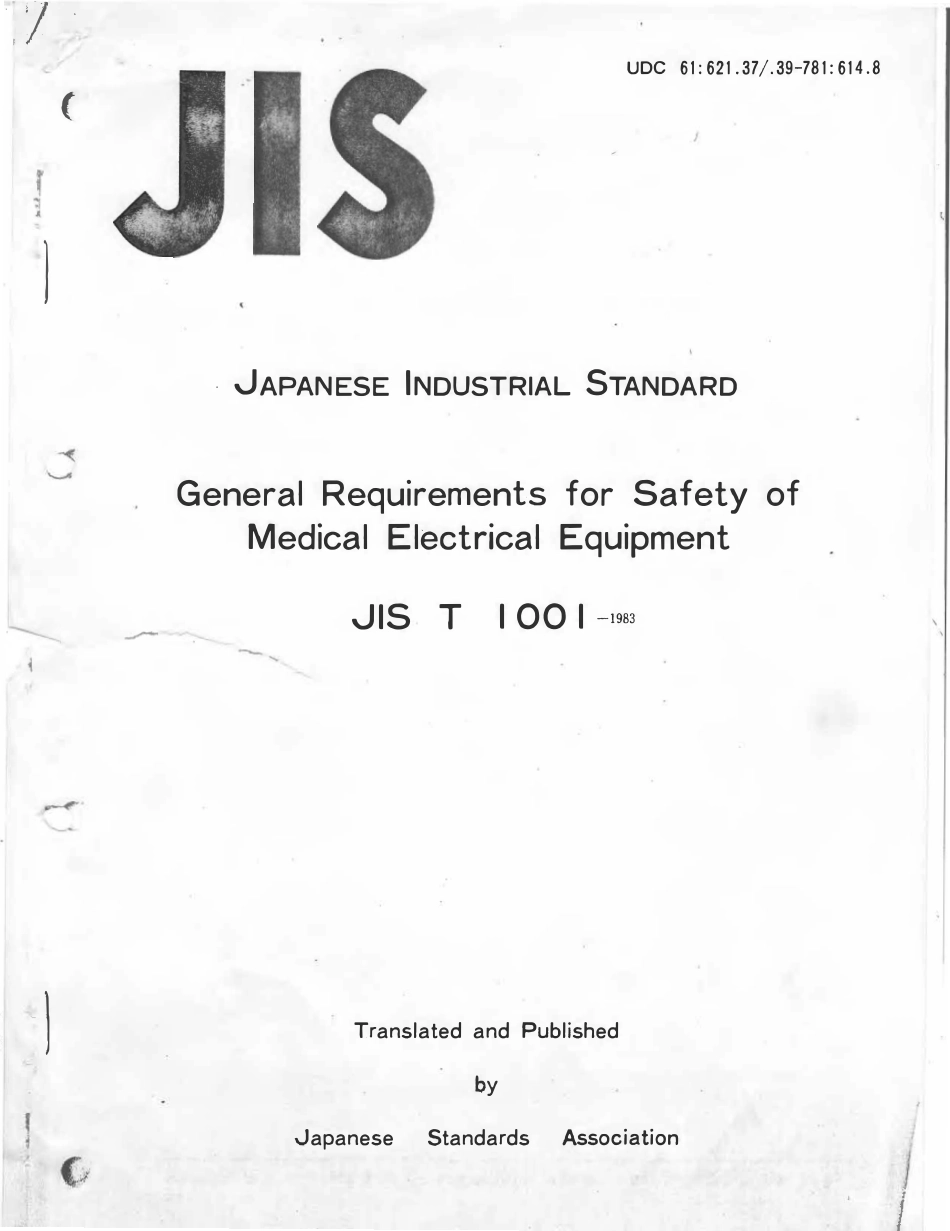 UDC 61:621.37/.39-781:614.8

JIS

JAPANESE INDUSTRIAL STANDARD

General Requirements for Safety of Medical Electrical Equipment

JIS T 1001 -1983

Translated and Published

by

Japanese Standards Association